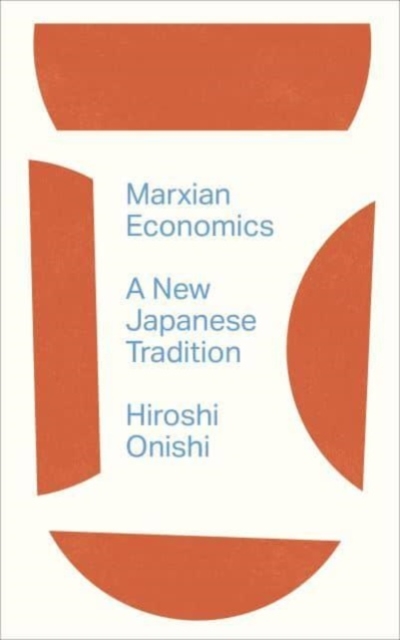 Marxian Economics

A New Japanese Tradition

Hiroshi Onishi